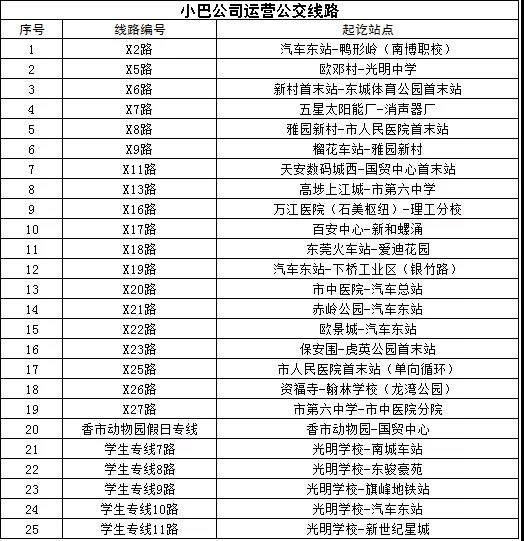 小巴公司运营公交线路

| 序号 | 线路编号 | 起讫站点 |
|---|---|---|
| 1 | X2路 | 汽车东站-鸭形岭（南博职校） |
| 2 | X5路 | 欧邓村-光明中学 |
| 3 | X6路 | 新村首末站-东城体育公园首末站 |
| 4 | X7路 | 五星太阳能厂-消声器厂 |
| 5 | X8路 | 雅园新村-市人民医院首末站 |
| 6 | X9路 | 榴花车站-雅园新村 |
| 7 | X11路 | 天安数码城西-国贸中心首末站 |
| 8 | X13路 | 高埗上江城-市第六中学 |
| 9 | X16路 | 万江医院（石美枢纽）-理工分校 |
| 10 | X17路 | 百安中心-新和螺涌 |
| 11 | X18路 | 东莞火车站-爱迪花园 |
| 12 | X19路 | 汽车东站-下桥工业区（银竹路） |
| 13 | X20路 | 市中医院-汽车总站 |
| 14 | X21路 | 赤岭公园-汽车东站 |
| 15 | X22路 | 欧景城-汽车东站 |
| 16 | X23路 | 保安围-虎英公园首末站 |
| 17 | X25路 | 市人民医院首末站（单向循环） |
| 18 | X26路 | 资福寺-翰林学校（龙湾公园） |
| 19 | X27路 | 市第六中学-市中医院分院 |
| 20 | 香市动物园假日专线 | 香市动物园-国贸中心 |
| 21 | 学生专线7路 | 光明学校-南城车站 |
| 22 | 学生专线8路 | 光明学校-东骏豪苑 |
| 23 | 学生专线9路 | 光明学校-旗峰地铁站 |
| 24 | 学生专线10路 | 光明学校-汽车东站 |
| 25 | 学生专线11路 | 光明学校-新世纪星城 |